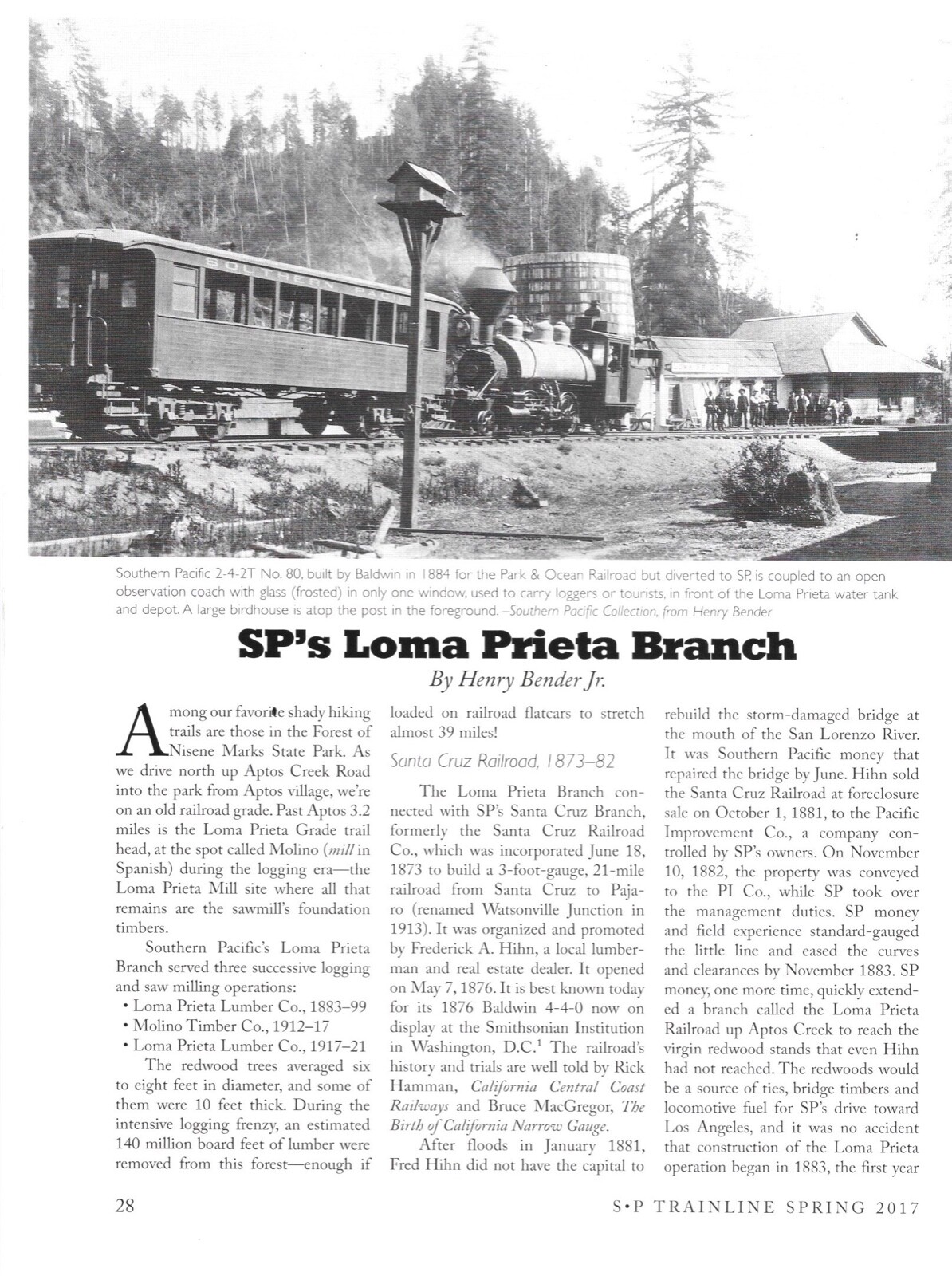 SOUTHERN PACIFIC

Southern Pacific 2-4-2T No. 80, built by Baldwin in 1884 for the Park & Ocean Railroad but diverted to SP, is coupled to an open observation coach with glass (frosted) in only one window, used to carry loggers or tourists, in front of the Loma Prieta water tank and depot. A large birdhouse is atop the post in the foreground. –Southern Pacific Collection, from Henry Bender

SP's Loma Prieta Branch

By Henry Bender Jr.

Among our favorite shady hiking trails are those in the Forest of Nisene Marks State Park. As we drive north up Aptos Creek Road into the park from Aptos village, we're on an old railroad grade. Past Aptos 3.2 miles is the Loma Prieta Grade trail head, at the spot called Molino (mill in Spanish) during the logging era—the Loma Prieta Mill site where all that remains are the sawmill's foundation timbers.

Southern Pacific's Loma Prieta Branch served three successive logging and saw milling operations:
• Loma Prieta Lumber Co., 1883–99
• Molino Timber Co., 1912–17
• Loma Prieta Lumber Co., 1917–21

The redwood trees averaged six to eight feet in diameter, and some of them were 10 feet thick. During the intensive logging frenzy, an estimated 140 million board feet of lumber were removed from this forest—enough if loaded on railroad flatcars to stretch almost 39 miles!

Santa Cruz Railroad, 1873–82

The Loma Prieta Branch connected with SP's Santa Cruz Branch, formerly the Santa Cruz Railroad Co., which was incorporated June 18, 1873 to build a 3-foot-gauge, 21-mile railroad from Santa Cruz to Pajaro (renamed Watsonville Junction in 1913). It was organized and promoted by Frederick A. Hihn, a local lumberman and real estate dealer. It opened on May 7, 1876. It is best known today for its 1876 Baldwin 4-4-0 now on display at the Smithsonian Institution in Washington, D.C.$^1$ The railroad's history and trials are well told by Rick Hamman, California Central Coast Railways and Bruce MacGregor, The Birth of California Narrow Gauge.

After floods in January 1881, Fred Hihn did not have the capital to rebuild the storm-damaged bridge at the mouth of the San Lorenzo River. It was Southern Pacific money that repaired the bridge by June. Hihn sold the Santa Cruz Railroad at foreclosure sale on October 1, 1881, to the Pacific Improvement Co., a company controlled by SP's owners. On November 10, 1882, the property was conveyed to the PI Co., while SP took over the management duties. SP money and field experience standard-gauged the little line and eased the curves and clearances by November 1883. SP money, one more time, quickly extended a branch called the Loma Prieta Railroad up Aptos Creek to reach the virgin redwood stands that even Hihn had not reached. The redwoods would be a source of ties, bridge timbers and locomotive fuel for SP's drive toward Los Angeles, and it was no accident that construction of the Loma Prieta operation began in 1883, the first year

28

S•P TRAINLINE SPRING 2017